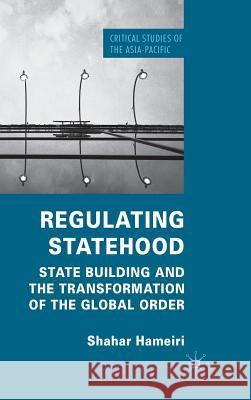 CRITICAL STUDIES OF THE ASIA-PACIFIC

REGULATING STATEHOOD

STATE BUILDING AND THE TRANSFORMATION OF THE GLOBAL ORDER

Shahar Hameiri

Kraina Książek